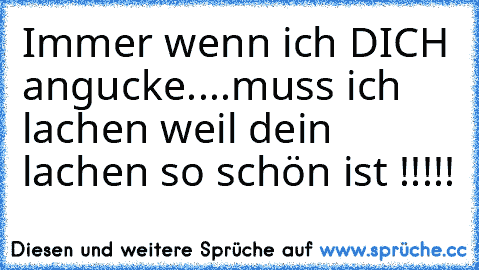 Immer wenn ich DICH angucke....muss ich lachen weil dein lachen so schön ist !!!!!

Diesen und weitere Sprüche auf www.sprüche.cc